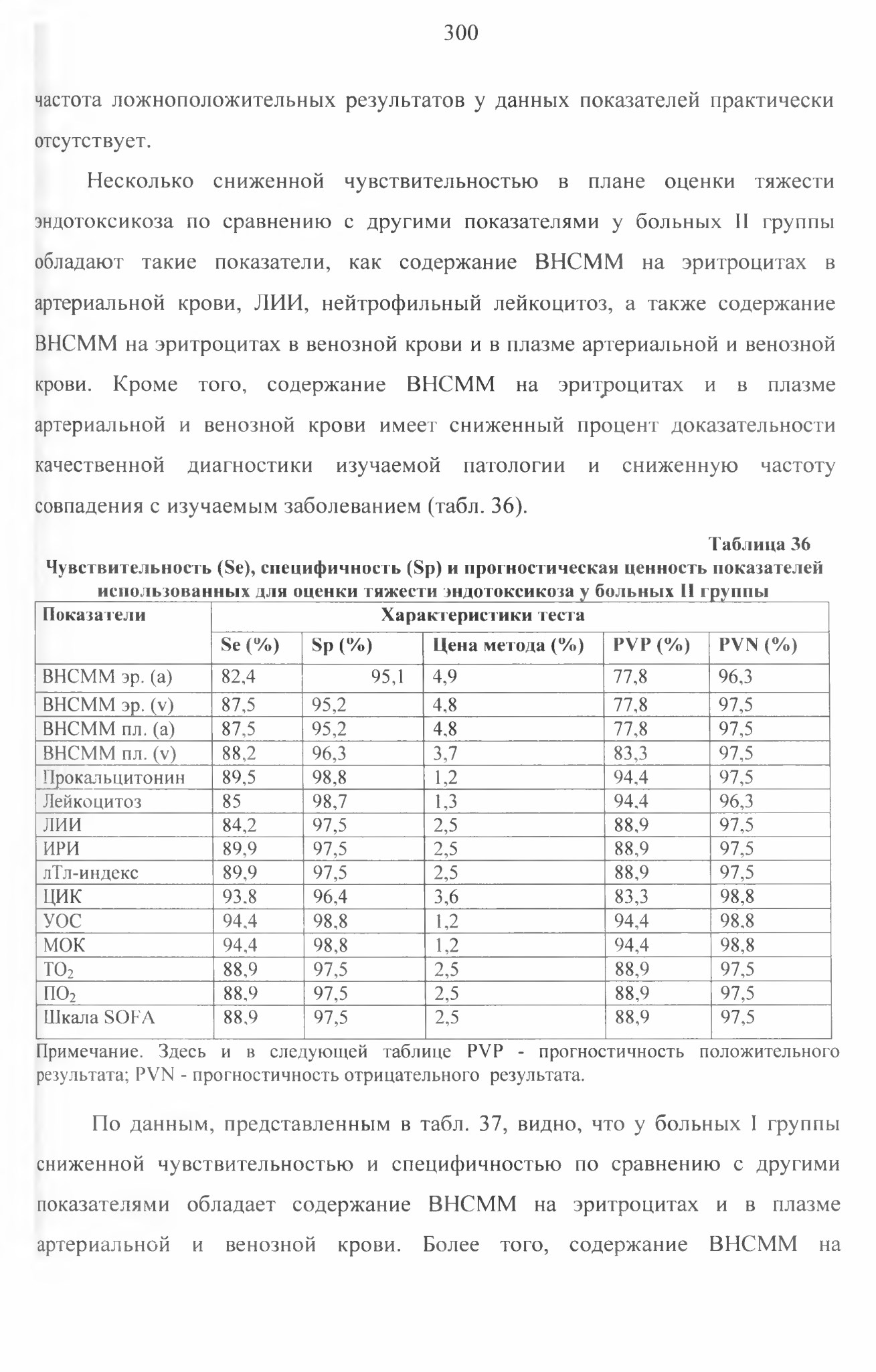 300

частота ложноположительных результатов у данных показателей практически отсутствует.

Несколько сниженной чувствительностью в плане оценки тяжести эндотоксикоза по сравнению с другими показателями у больных II группы обладают такие показатели, как содержание ВНСММ на эритроцитах в артериальной крови, ЛИИ, нейтрофильный лейкоцитоз, а также содержание ВНСММ на эритроцитах в венозной крови и в плазме артериальной и венозной крови. Кроме того, содержание ВНСММ на эритроцитах и в плазме артериальной и венозной крови имеет сниженный процент доказательности качественной диагностики изучаемой патологии и сниженную частоту совпадения с изучаемым заболеванием (табл. 36).

Таблица 36

Чувствительность (Se), специфичность (Sp) и прогностическая ценность показателей использованных для оценки тяжести эндотоксикоза у больных II группы

| Показатели | Характеристики теста | | | | |
|---|---|---|---|---|---|
| | Se (%) | Sp (%) | Цена метода (%) | PVP (%) | PVN (%) |
| ВНСММ эр. (а) | 82,4 | 95,1 | 4,9 | 77,8 | 96,3 |
| ВНСММ эр. (v) | 87,5 | 95,2 | 4,8 | 77,8 | 97,5 |
| ВНСММ пл. (а) | 87,5 | 95,2 | 4,8 | 77,8 | 97,5 |
| ВНСММ пл. (v) | 88,2 | 96,3 | 3,7 | 83,3 | 97,5 |
| Прокальцитонин | 89,5 | 98,8 | 1,2 | 94,4 | 97,5 |
| Лейкоцитоз | 85 | 98,7 | 1,3 | 94,4 | 96,3 |
| ЛИИ | 84,2 | 97,5 | 2,5 | 88,9 | 97,5 |
| ИРИ | 89,9 | 97,5 | 2,5 | 88,9 | 97,5 |
| лТл-индекс | 89,9 | 97,5 | 2,5 | 88,9 | 97,5 |
| ЦИК | 93,8 | 96,4 | 3,6 | 83,3 | 98,8 |
| УОС | 94,4 | 98,8 | 1,2 | 94,4 | 98,8 |
| МОК | 94,4 | 98,8 | 1,2 | 94,4 | 98,8 |
| $ТО_2$ | 88,9 | 97,5 | 2,5 | 88,9 | 97,5 |
| $ПО_2$ | 88,9 | 97,5 | 2,5 | 88,9 | 97,5 |
| Шкала SOFA | 88,9 | 97,5 | 2,5 | 88,9 | 97,5 |

Примечание. Здесь и в следующей таблице PVP - прогностичность положительного результата; PVN - прогностичность отрицательного результата.

По данным, представленным в табл. 37, видно, что у больных I группы сниженной чувствительностью и специфичностью по сравнению с другими показателями обладает содержание ВНСММ на эритроцитах и в плазме артериальной и венозной крови. Более того, содержание ВНСММ на